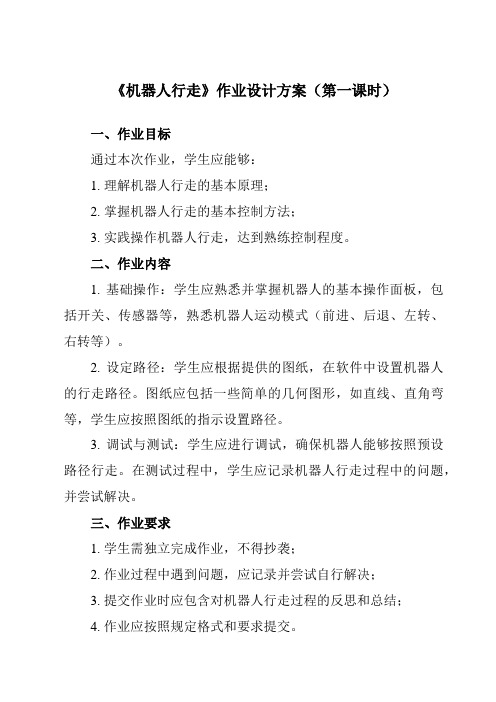 《机器人行走》作业设计方案（第一课时）

一、作业目标

通过本次作业，学生应能够：

1. 理解机器人行走的基本原理；

2. 掌握机器人行走的基本控制方法；

3. 实践操作机器人行走，达到熟练控制程度。

二、作业内容

1. 基础操作：学生应熟悉并掌握机器人的基本操作面板，包括开关、传感器等，熟悉机器人运动模式（前进、后退、左转、右转等）。

2. 设定路径：学生应根据提供的图纸，在软件中设置机器人的行走路径。图纸应包括一些简单的几何图形，如直线、直角弯等，学生应按照图纸的指示设置路径。

3. 调试与测试：学生应进行调试，确保机器人能够按照预设路径行走。在测试过程中，学生应记录机器人行走过程中的问题，并尝试解决。

三、作业要求

1. 学生需独立完成作业，不得抄袭；

2. 作业过程中遇到问题，应记录并尝试自行解决；

3. 提交作业时应包含对机器人行走过程的反思和总结；

4. 作业应按照规定格式和要求提交。